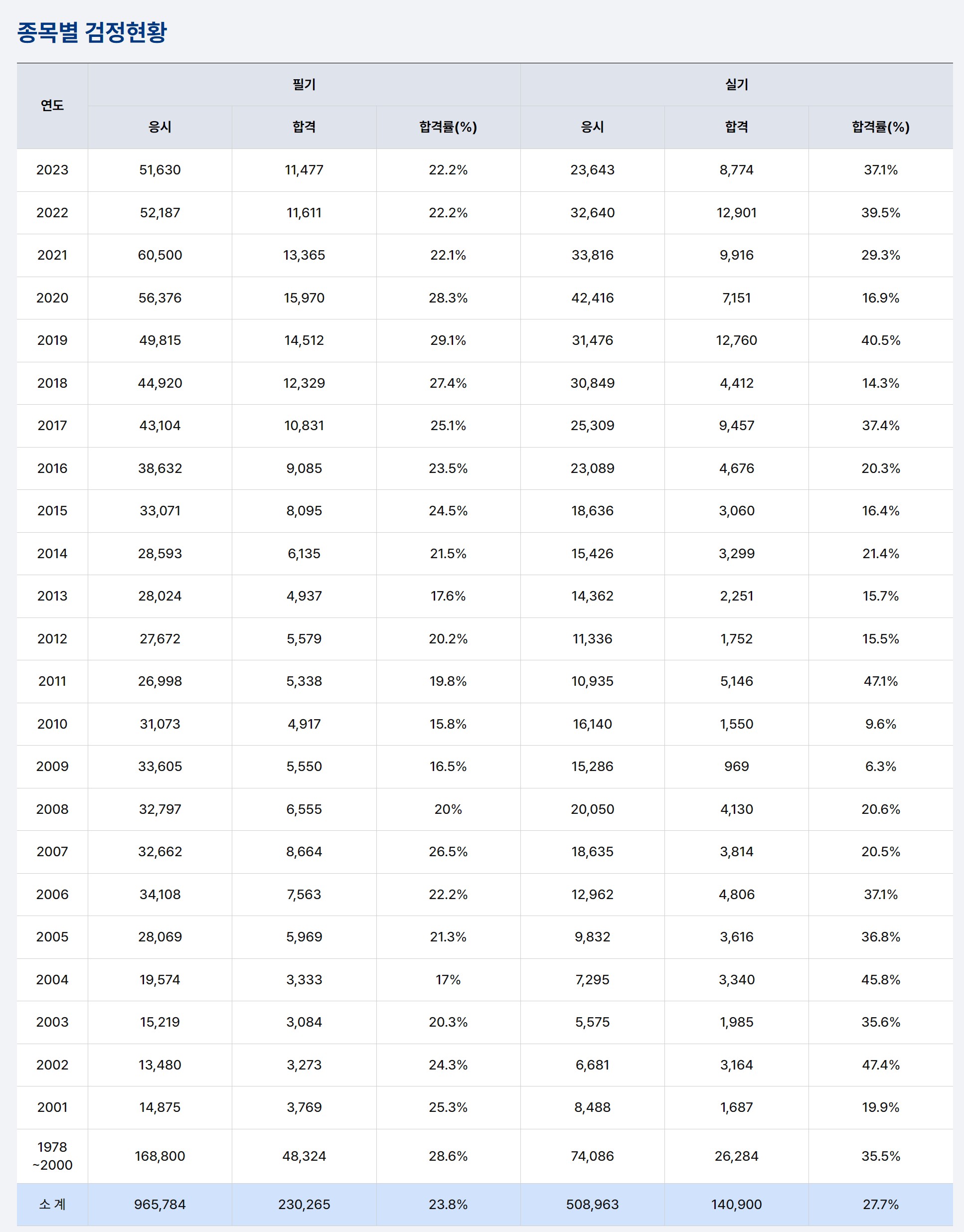 종목별 검정현황

| 연도 | 필기 응시 | 필기 합격 | 필기 합격률(%) | 실기 응시 | 실기 합격 | 실기 합격률(%) |
|---|---|---|---|---|---|---|
| 2023 | 51,630 | 11,477 | 22.2% | 23,643 | 8,774 | 37.1% |
| 2022 | 52,187 | 11,611 | 22.2% | 32,640 | 12,901 | 39.5% |
| 2021 | 60,500 | 13,365 | 22.1% | 33,816 | 9,916 | 29.3% |
| 2020 | 56,376 | 15,970 | 28.3% | 42,416 | 7,151 | 16.9% |
| 2019 | 49,815 | 14,512 | 29.1% | 31,476 | 12,760 | 40.5% |
| 2018 | 44,920 | 12,329 | 27.4% | 30,849 | 4,412 | 14.3% |
| 2017 | 43,104 | 10,831 | 25.1% | 25,309 | 9,457 | 37.4% |
| 2016 | 38,632 | 9,085 | 23.5% | 23,089 | 4,676 | 20.3% |
| 2015 | 33,071 | 8,095 | 24.5% | 18,636 | 3,060 | 16.4% |
| 2014 | 28,593 | 6,135 | 21.5% | 15,426 | 3,299 | 21.4% |
| 2013 | 28,024 | 4,937 | 17.6% | 14,362 | 2,251 | 15.7% |
| 2012 | 27,672 | 5,579 | 20.2% | 11,336 | 1,752 | 15.5% |
| 2011 | 26,998 | 5,338 | 19.8% | 10,935 | 5,146 | 47.1% |
| 2010 | 31,073 | 4,917 | 15.8% | 16,140 | 1,550 | 9.6% |
| 2009 | 33,605 | 5,550 | 16.5% | 15,286 | 969 | 6.3% |
| 2008 | 32,797 | 6,555 | 20% | 20,050 | 4,130 | 20.6% |
| 2007 | 32,662 | 8,664 | 26.5% | 18,635 | 3,814 | 20.5% |
| 2006 | 34,108 | 7,563 | 22.2% | 12,962 | 4,806 | 37.1% |
| 2005 | 28,069 | 5,969 | 21.3% | 9,832 | 3,616 | 36.8% |
| 2004 | 19,574 | 3,333 | 17% | 7,295 | 3,340 | 45.8% |
| 2003 | 15,219 | 3,084 | 20.3% | 5,575 | 1,985 | 35.6% |
| 2002 | 13,480 | 3,273 | 24.3% | 6,681 | 3,164 | 47.4% |
| 2001 | 14,875 | 3,769 | 25.3% | 8,488 | 1,687 | 19.9% |
| 1978 ~2000 | 168,800 | 48,324 | 28.6% | 74,086 | 26,284 | 35.5% |
| 소 계 | 965,784 | 230,265 | 23.8% | 508,963 | 140,900 | 27.7% |